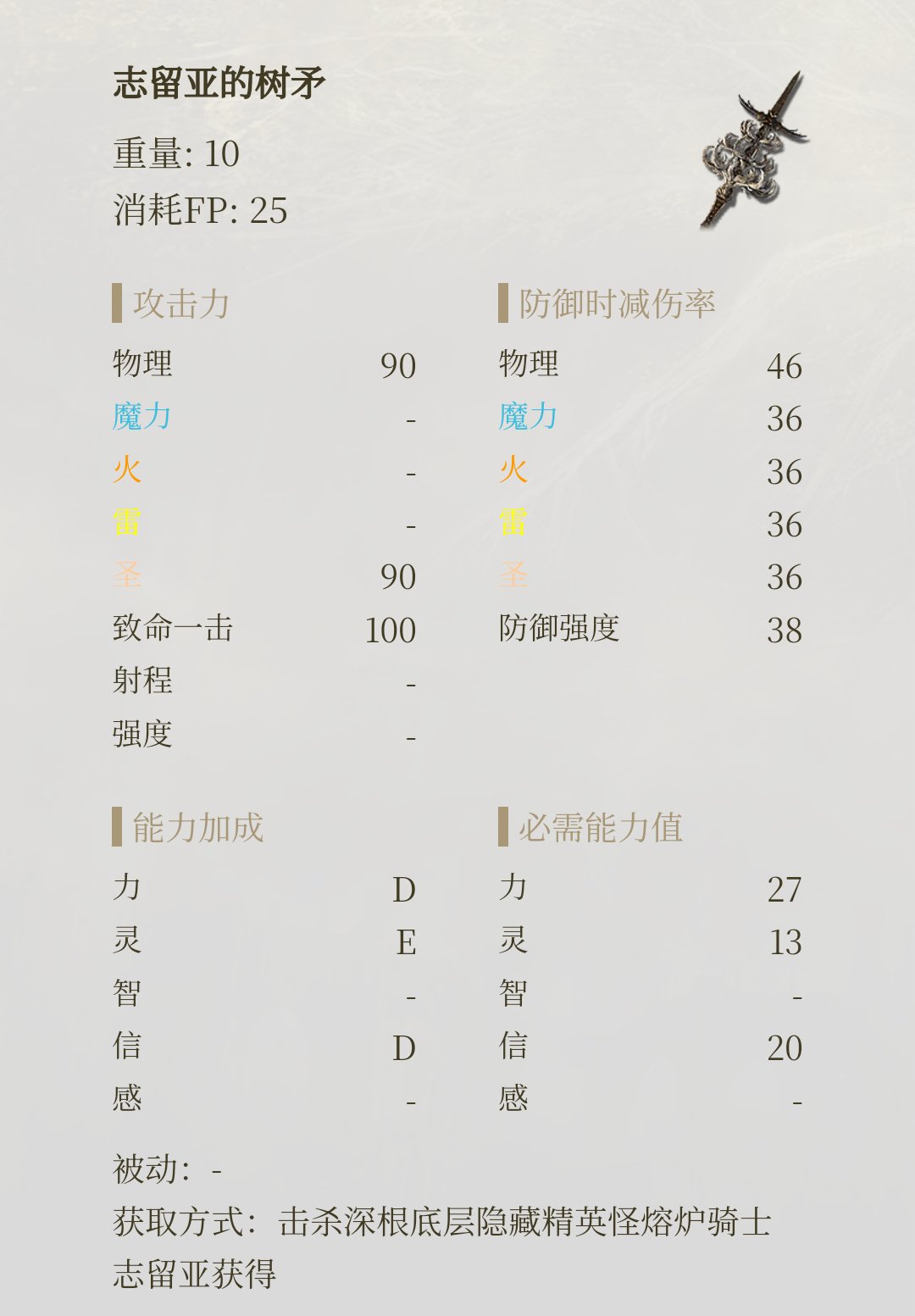 志留亚的树矛

重量: 10
消耗FP: 25

攻击力

物理 90
魔力 -
火 -
雷 -
圣 90
致命一击 100
射程 -
强度 -

防御时减伤率

物理 46
魔力 36
火 36
雷 36
圣 36
防御强度 38

能力加成

力 D
灵 E
智 -
信 D
感 -

必需能力值

力 27
灵 13
智 -
信 20
感 -

被动: -
获取方式: 击杀深根底层隐藏精英怪熔炉骑士志留亚获得